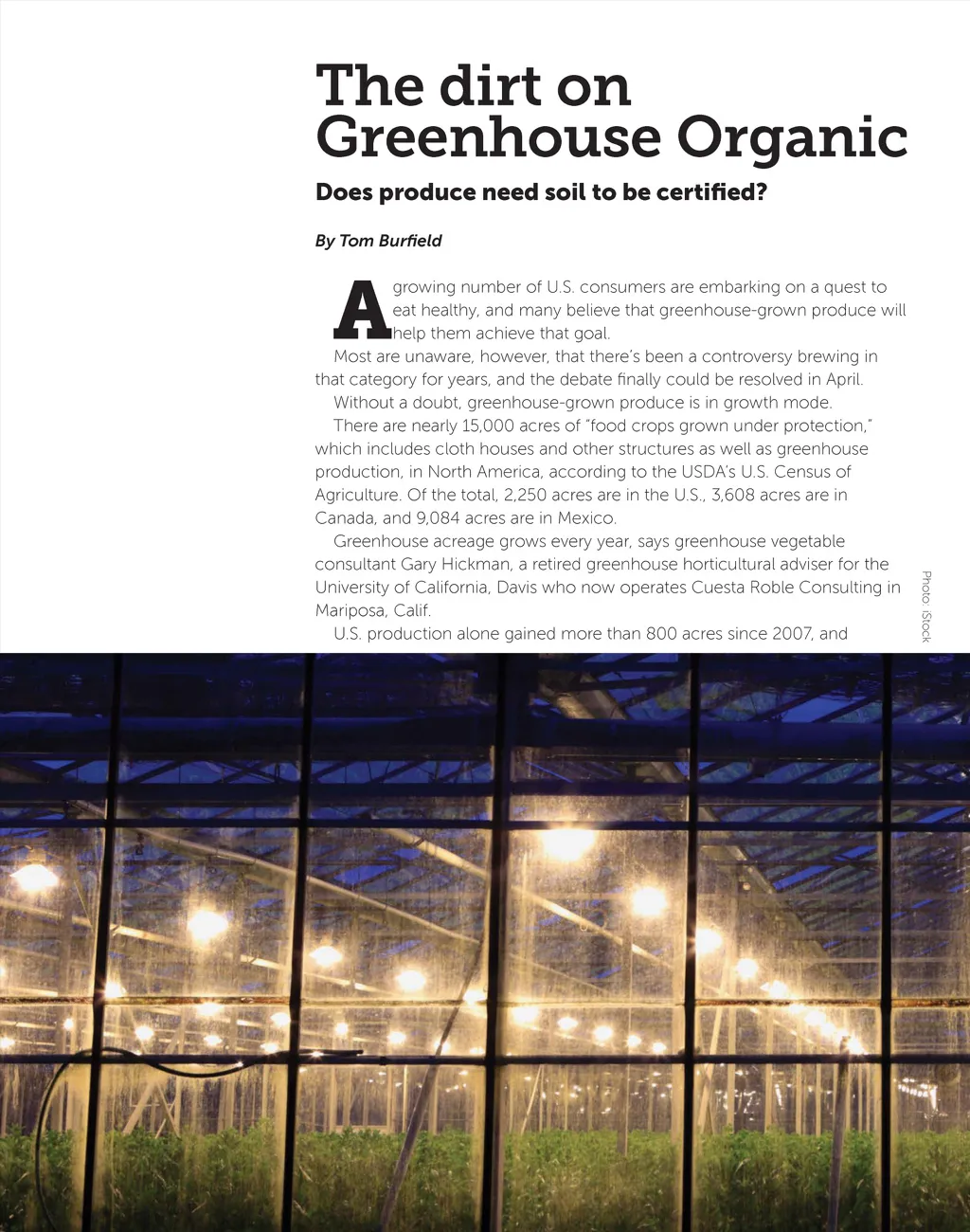 The dirt on Greenhouse Organic

Does produce need soil to be certified?

By Tom Burfield

A growing number of U.S. consumers are embarking on a quest to eat healthy, and many believe that greenhouse-grown produce will help them achieve that goal.

Most are unaware, however, that there's been a controversy brewing in that category for years, and the debate finally could be resolved in April.

Without a doubt, greenhouse-grown produce is in growth mode.

There are nearly 15,000 acres of "food crops grown under protection," which includes cloth houses and other structures as well as greenhouse production, in North America, according to the USDA's U.S. Census of Agriculture. Of the total, 2,250 acres are in the U.S., 3,608 acres are in Canada, and 9,084 acres are in Mexico.

Greenhouse acreage grows every year, says greenhouse vegetable consultant Gary Hickman, a retired greenhouse horticultural adviser for the University of California, Davis who now operates Cuesta Roble Consulting in Mariposa, Calif.

U.S. production alone gained more than 800 acres since 2007, and

Photo: iStock